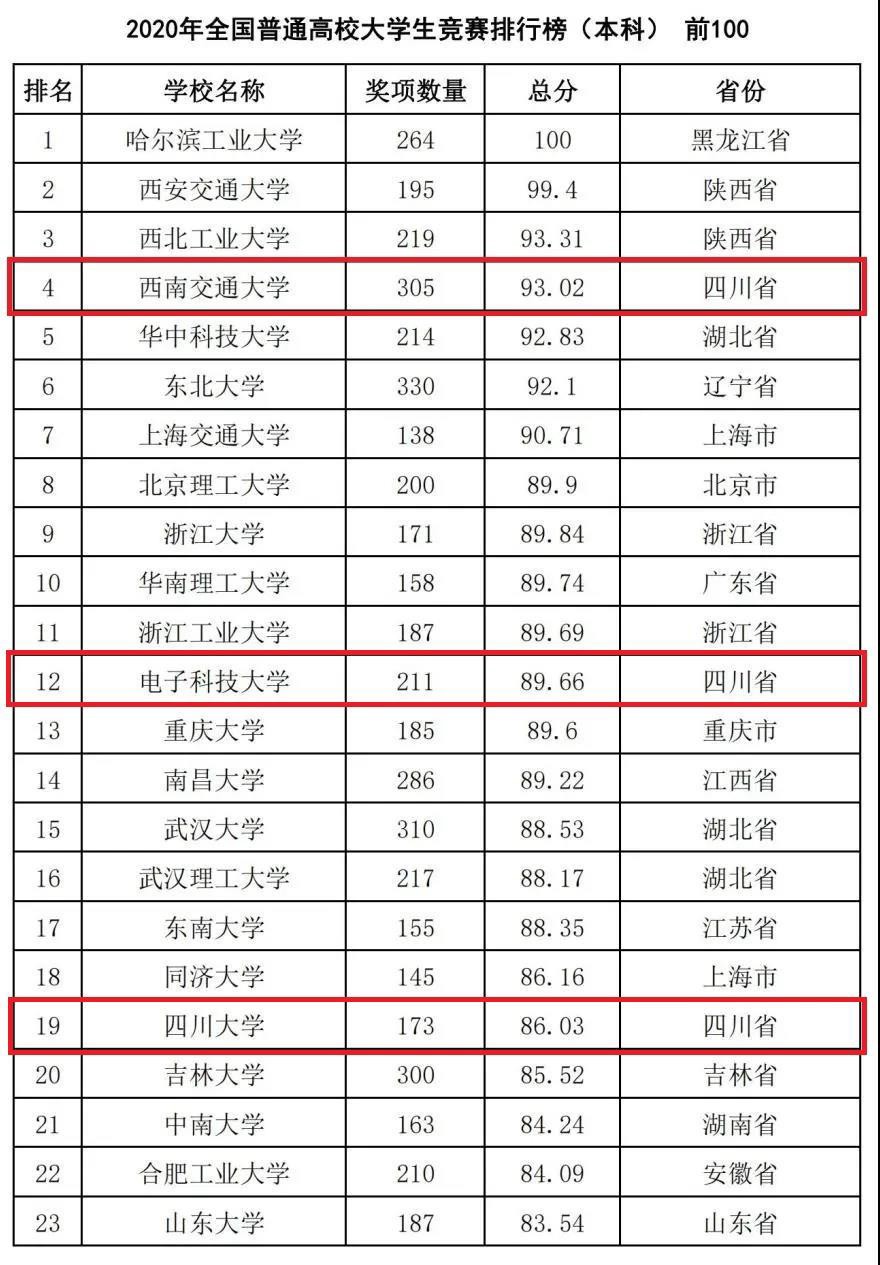 2020年全国普通高校大学生竞赛排行榜（本科） 前100

| 排名 | 学校名称 | 奖项数量 | 总分 | 省份 |
|---|---|---|---|---|
| 1 | 哈尔滨工业大学 | 264 | 100 | 黑龙江省 |
| 2 | 西安交通大学 | 195 | 99.4 | 陕西省 |
| 3 | 西北工业大学 | 219 | 93.31 | 陕西省 |
| 4 | 西南交通大学 | 305 | 93.02 | 四川省 |
| 5 | 华中科技大学 | 214 | 92.83 | 湖北省 |
| 6 | 东北大学 | 330 | 92.1 | 辽宁省 |
| 7 | 上海交通大学 | 138 | 90.71 | 上海市 |
| 8 | 北京理工大学 | 200 | 89.9 | 北京市 |
| 9 | 浙江大学 | 171 | 89.84 | 浙江省 |
| 10 | 华南理工大学 | 158 | 89.74 | 广东省 |
| 11 | 浙江工业大学 | 187 | 89.69 | 浙江省 |
| 12 | 电子科技大学 | 211 | 89.66 | 四川省 |
| 13 | 重庆大学 | 185 | 89.6 | 重庆市 |
| 14 | 南昌大学 | 286 | 89.22 | 江西省 |
| 15 | 武汉大学 | 310 | 88.53 | 湖北省 |
| 16 | 武汉理工大学 | 217 | 88.17 | 湖北省 |
| 17 | 东南大学 | 155 | 88.35 | 江苏省 |
| 18 | 同济大学 | 145 | 86.16 | 上海市 |
| 19 | 四川大学 | 173 | 86.03 | 四川省 |
| 20 | 吉林大学 | 300 | 85.52 | 吉林省 |
| 21 | 中南大学 | 163 | 84.24 | 湖南省 |
| 22 | 合肥工业大学 | 210 | 84.09 | 安徽省 |
| 23 | 山东大学 | 187 | 83.54 | 山东省 |